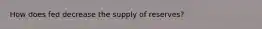 How does fed decrease the supply of reserves?